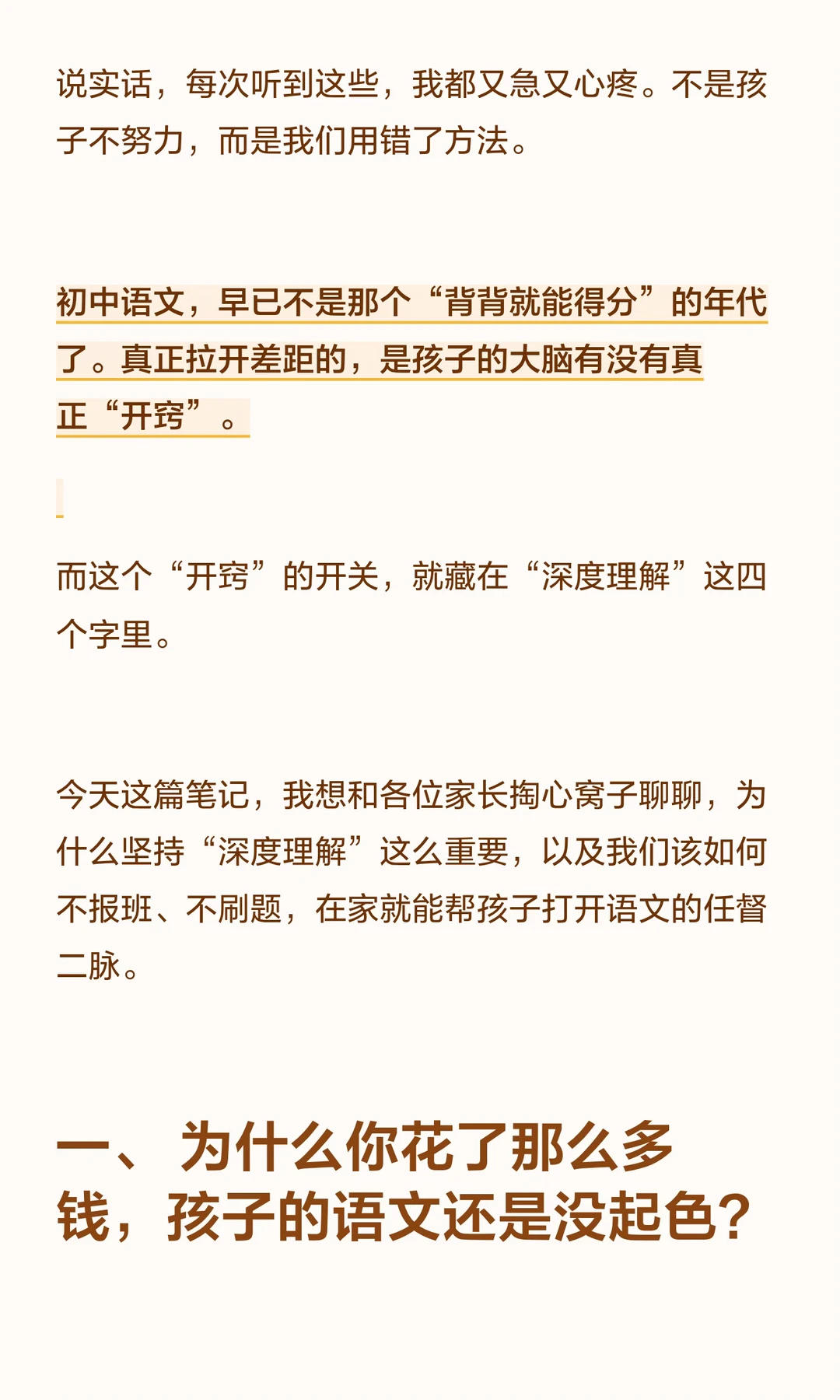 说实话，每次听到这些，我都又急又心疼。不是孩子不努力，而是我们用错了方法。

初中语文，早已不是那个“背背就能得分”的年代了。真正拉开差距的，是孩子的大脑有没有真正“开窍”。

而这个“开窍”的开关，就藏在“深度理解”这四个字里。

今天这篇笔记，我想和各位家长掏心窝子聊聊，为什么坚持“深度理解”这么重要，以及我们该如何不报班、不刷题，在家就能帮孩子打开语文的任督二脉。

一、为什么你花了那么多钱，孩子的语文还是没起色？